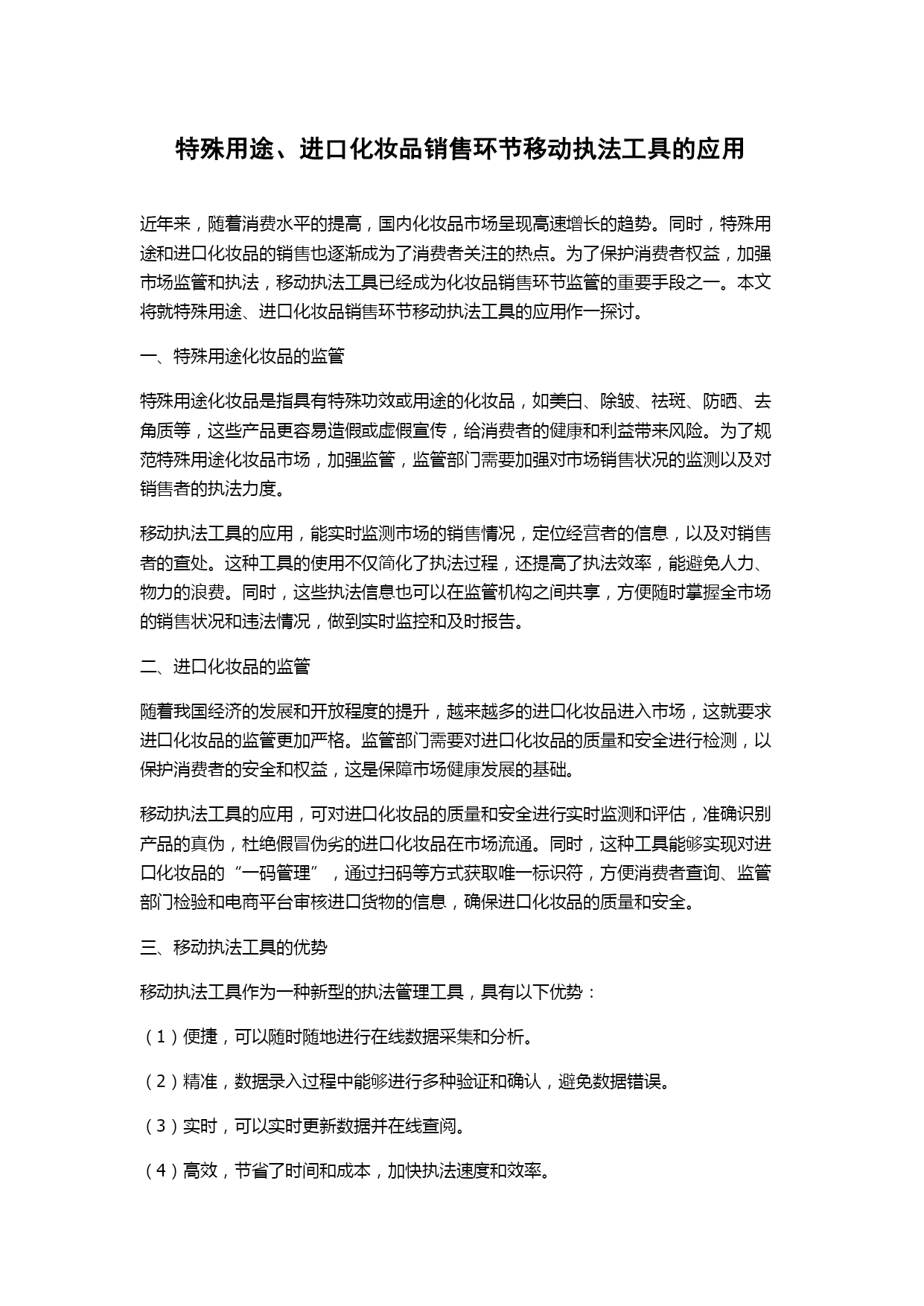 特殊用途、进口化妆品销售环节移动执法工具的应用

近年来，随着消费水平的提高，国内化妆品市场呈现高速增长的趋势。同时，特殊用途和进口化妆品的销售也逐渐成为了消费者关注的热点。为了保护消费者权益，加强市场监管和执法，移动执法工具已经成为化妆品销售环节监管的重要手段之一。本文将就特殊用途、进口化妆品销售环节移动执法工具的应用作一探讨。

一、特殊用途化妆品的监管

特殊用途化妆品是指具有特殊功效或用途的化妆品，如美白、除皱、祛斑、防晒、去角质等，这些产品更容易造假或虚假宣传，给消费者的健康和利益带来风险。为了规范特殊用途化妆品市场，加强监管，监管部门需要加强对市场销售状况的监测以及对销售者的执法力度。

移动执法工具的应用，能实时监测市场的销售情况，定位经营者的信息，以及对销售者的查处。这种工具的使用不仅简化了执法过程，还提高了执法效率，能避免人力、物力的浪费。同时，这些执法信息也可以在监管机构之间共享，方便随时掌握全市场的销售状况和违法情况，做到实时监控和及时报告。

二、进口化妆品的监管

随着我国经济的发展和开放程度的提升，越来越多的进口化妆品进入市场，这就要求进口化妆品的监管更加严格。监管部门需要对进口化妆品的质量和安全进行检测，以保护消费者的安全和权益，这是保障市场健康发展的基础。

移动执法工具的应用，可对进口化妆品的质量和安全进行实时监测和评估，准确识别产品的真伪，杜绝假冒伪劣的进口化妆品在市场流通。同时，这种工具能够实现对进口化妆品的“一码管理”，通过扫码等方式获取唯一标识符，方便消费者查询、监管部门检验和电商平台审核进口货物的信息，确保进口化妆品的质量和安全。

三、移动执法工具的优势

移动执法工具作为一种新型的执法管理工具，具有以下优势：

（1）便捷，可以随时随地进行在线数据采集和分析。

（2）精准，数据录入过程中能够进行多种验证和确认，避免数据错误。

（3）实时，可以实时更新数据并在线查阅。

（4）高效，节省了时间和成本，加快执法速度和效率。